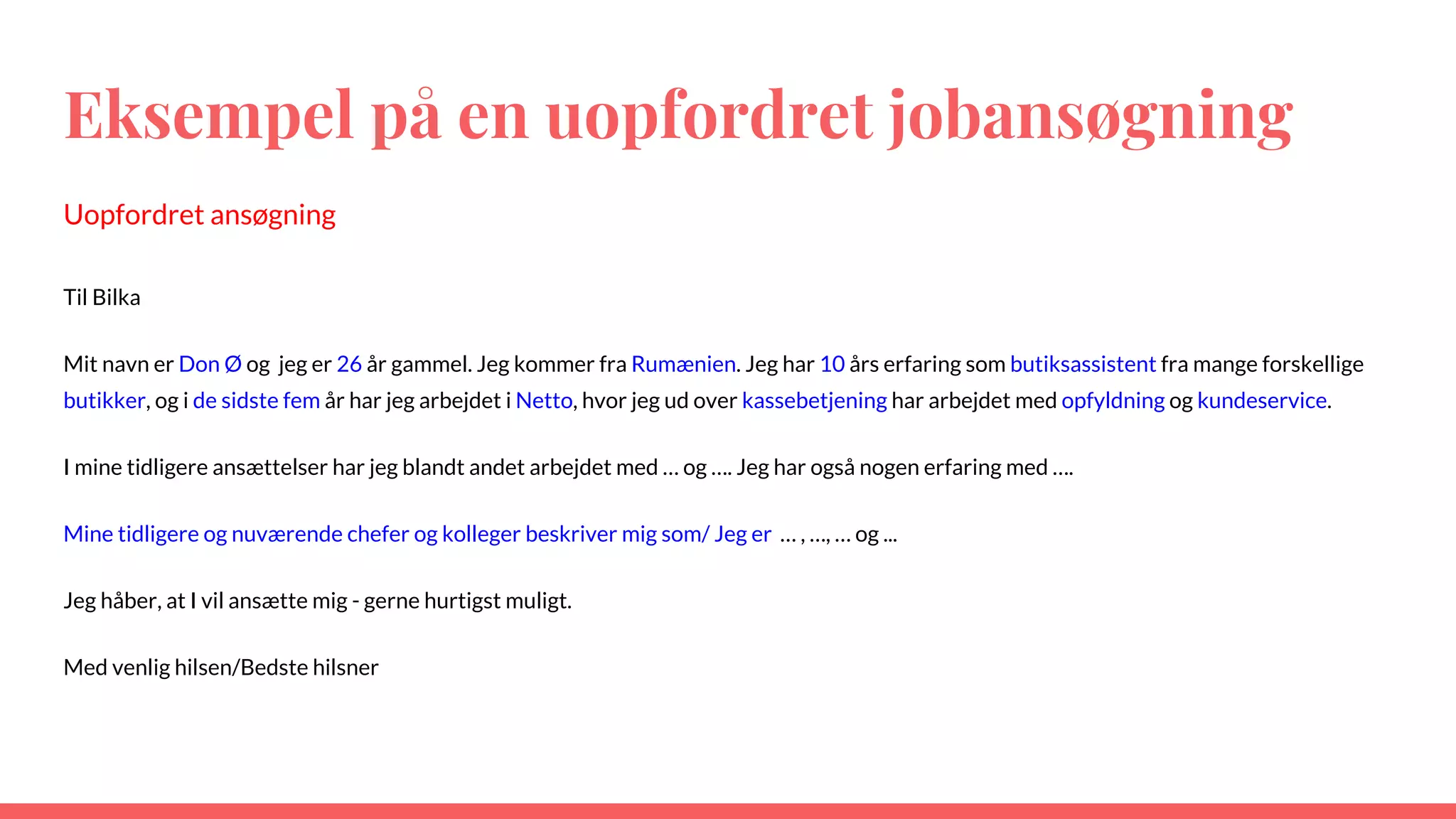 Eksempel på en uopfordret jobansøgning

Uopfordret ansøgning

Til Bilka

Mit navn er Don Ø og jeg er 26 år gammel. Jeg kommer fra Rumænien. Jeg har 10 års erfaring som butiksassistent fra mange forskellige butikker, og i de sidste fem år har jeg arbejdet i Netto, hvor jeg ud over kassebetjening har arbejdet med opfyldning og kundeservice.

I mine tidligere ansættelser har jeg blandt andet arbejdet med … og …. Jeg har også nogen erfaring med ….

Mine tidligere og nuværende chefer og kolleger beskriver mig som/ Jeg er … , …, … og ...

Jeg håber, at I vil ansætte mig - gerne hurtigst muligt.

Med venlig hilsen/Bedste hilsner